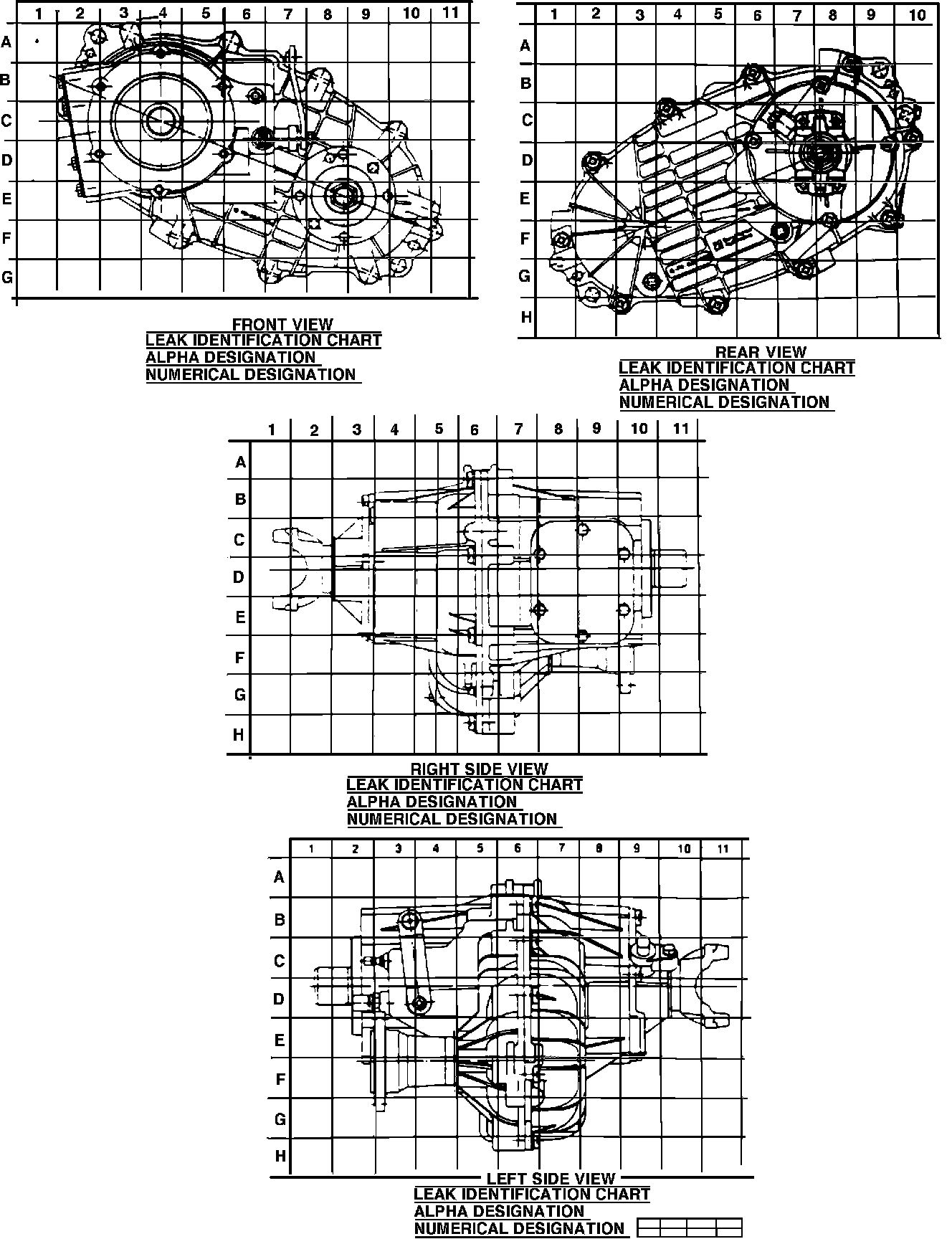 1 2 3 4 5 6 7 8 9 10 11
A
B
C
D
E
F
G

FRONT VIEW
LEAK IDENTIFICATION CHART
ALPHA DESIGNATION
NUMERICAL DESIGNATION

1 2 3 4 5 6 7 8 9 10
A
B
C
D
E
F
G
H

REAR VIEW
LEAK IDENTIFICATION CHART
ALPHA DESIGNATION
NUMERICAL DESIGNATION

1 2 3 4 5 6 7 8 9 10 11
A
B
C
D
E
F
G
H

RIGHT SIDE VIEW
LEAK IDENTIFICATION CHART
ALPHA DESIGNATION
NUMERICAL DESIGNATION

1 2 3 4 5 6 7 8 9 10 11
A
B
C
D
E
F
G
H

LEFT SIDE VIEW
LEAK IDENTIFICATION CHART
ALPHA DESIGNATION
NUMERICAL DESIGNATION